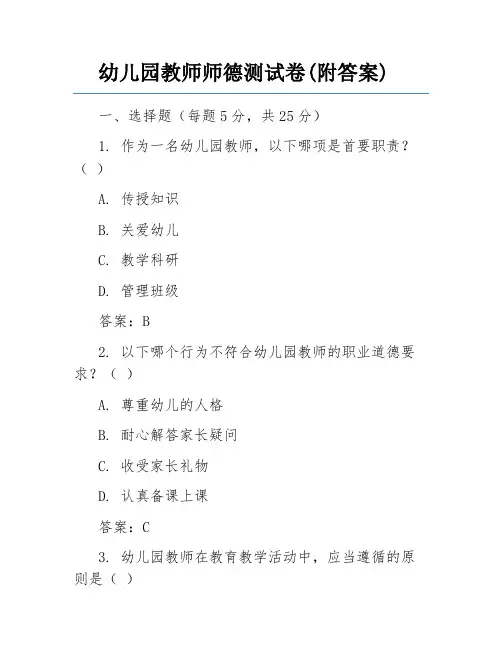 幼儿园教师师德测试卷(附答案)

一、选择题（每题5分，共25分）

1. 作为一名幼儿园教师，以下哪项是首要职责？（ ）

A. 传授知识

B. 关爱幼儿

C. 教学科研

D. 管理班级

答案：B

2. 以下哪个行为不符合幼儿园教师的职业道德要求？（ ）

A. 尊重幼儿的人格

B. 耐心解答家长疑问

C. 收受家长礼物

D. 认真备课上课

答案：C

3. 幼儿园教师在教育教学活动中，应当遵循的原则是（ ）